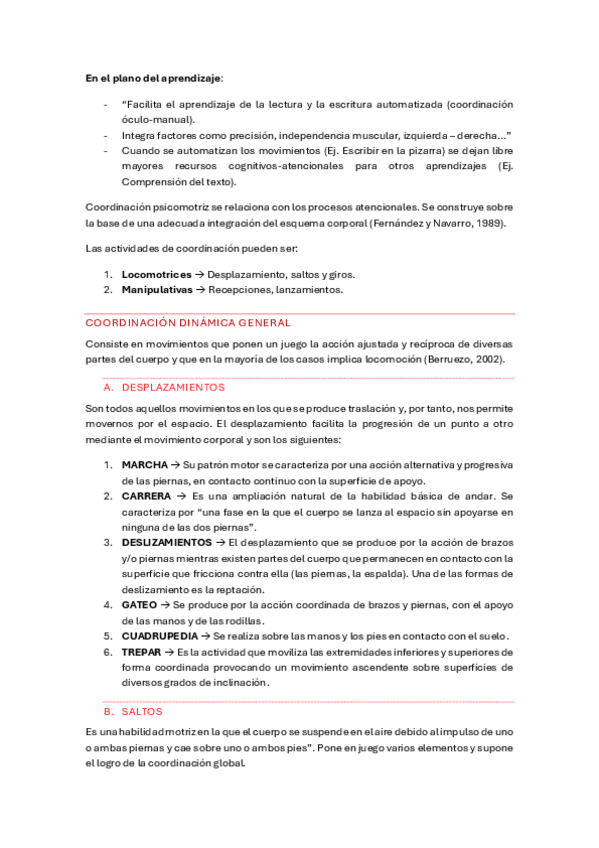 **En el plano del aprendizaje**:

- "Facilita el aprendizaje de la lectura y la escritura automatizada (coordinación óculo-manual).
- Integra factores como precisión, independencia muscular, izquierda – derecha…"
- Cuando se automatizan los movimientos (Ej. Escribir en la pizarra) se dejan libre mayores recursos cognitivos-atencionales para otros aprendizajes (Ej. Comprensión del texto).

Coordinación psicomotriz se relaciona con los procesos atencionales. Se construye sobre la base de una adecuada integración del esquema corporal (Fernández y Navarro, 1989).

Las actividades de coordinación pueden ser:

1. **Locomotrices** → Desplazamiento, saltos y giros.
2. **Manipulativas** → Recepciones, lanzamientos.

COORDINACIÓN DINÁMICA GENERAL

Consiste en movimientos que ponen un juego la acción ajustada y recíproca de diversas partes del cuerpo y que en la mayoría de los casos implica locomoción (Berruezo, 2002).

A. DESPLAZAMIENTOS

Son todos aquellos movimientos en los que se produce traslación y, por tanto, nos permite movernos por el espacio. El desplazamiento facilita la progresión de un punto a otro mediante el movimiento corporal y son los siguientes:

1. **MARCHA** → Su patrón motor se caracteriza por una acción alternativa y progresiva de las piernas, en contacto continuo con la superficie de apoyo.
2. **CARRERA** → Es una ampliación natural de la habilidad básica de andar. Se caracteriza por "una fase en la que el cuerpo se lanza al espacio sin apoyarse en ninguna de las dos piernas".
3. **DESLIZAMIENTOS** → El desplazamiento que se produce por la acción de brazos y/o piernas mientras existen partes del cuerpo que permanecen en contacto con la superficie que fricciona contra ella (las piernas, la espalda). Una de las formas de deslizamiento es la reptación.
4. **GATEO** → Se produce por la acción coordinada de brazos y piernas, con el apoyo de las manos y de las rodillas.
5. **CUADRUPEDIA** → Se realiza sobre las manos y los pies en contacto con el suelo.
6. **TREPAR** → Es la actividad que moviliza las extremidades inferiores y superiores de forma coordinada provocando un movimiento ascendente sobre superficies de diversos grados de inclinación.

B. SALTOS

Es una habilidad motriz en la que el cuerpo se suspende en el aire debido al impulso de uno o ambas piernas y cae sobre uno o ambos pies". Pone en juego varios elementos y supone el logro de la coordinación global.